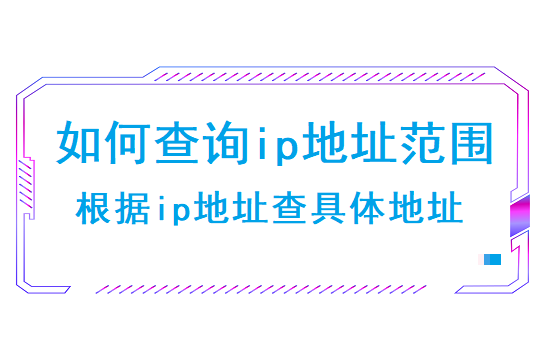 如何查询ip地址范围
根据ip地址查具体地址